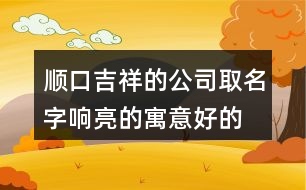 顺口吉祥的公司取名字响亮的寓意好的